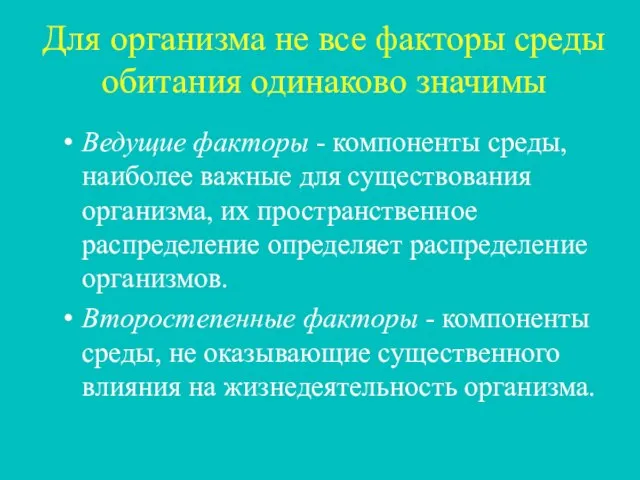 Для организма не все факторы среды обитания одинаково значимы

• Ведущие факторы - компоненты среды, наиболее важные для существования организма, их пространственное распределение определяет распределение организмов.

• Второстепенные факторы - компоненты среды, не оказывающие существенного влияния на жизнедеятельность организма.